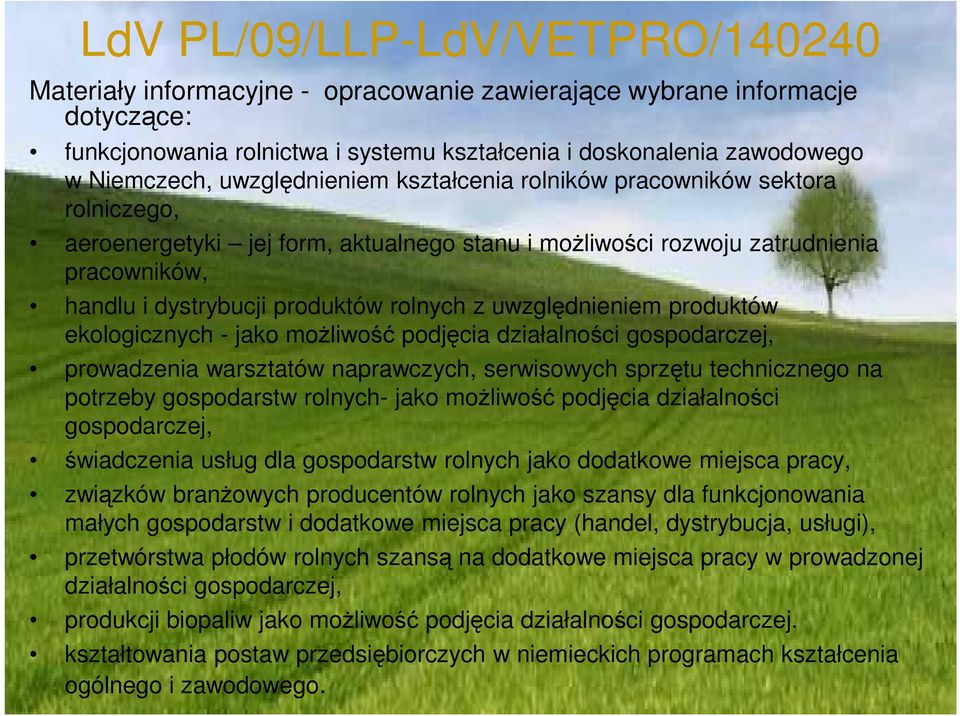 LdV PL/09/LLP-LdV/VETPRO/140240

Materiały informacyjne - opracowanie zawierające wybrane informacje dotyczące:

• funkcjonowania rolnictwa i systemu kształcenia i doskonalenia zawodowego w Niemczech, uwzględnieniem kształcenia rolników pracowników sektora rolniczego,
• aeroenergetyki – jej form, aktualnego stanu i możliwości rozwoju zatrudnienia pracowników,
• handlu i dystrybucji produktów rolnych z uwzględnieniem produktów ekologicznych - jako możliwość podjęcia działalności gospodarczej,
• prowadzenia warsztatów naprawczych, serwisowych sprzętu technicznego na potrzeby gospodarstw rolnych- jako możliwość podjęcia działalności gospodarczej,
• świadczenia usług dla gospodarstw rolnych jako dodatkowe miejsca pracy,
• związków branżowych producentów rolnych jako szansy dla funkcjonowania małych gospodarstw i dodatkowe miejsca pracy (handel, dystrybucja, usługi),
• przetwórstwa płodów rolnych szansą na dodatkowe miejsca pracy w prowadzonej działalności gospodarczej,
• produkcji biopaliw jako możliwość podjęcia działalności gospodarczej.
• kształtowania postaw przedsiębiorczych w niemieckich programach kształcenia ogólnego i zawodowego.